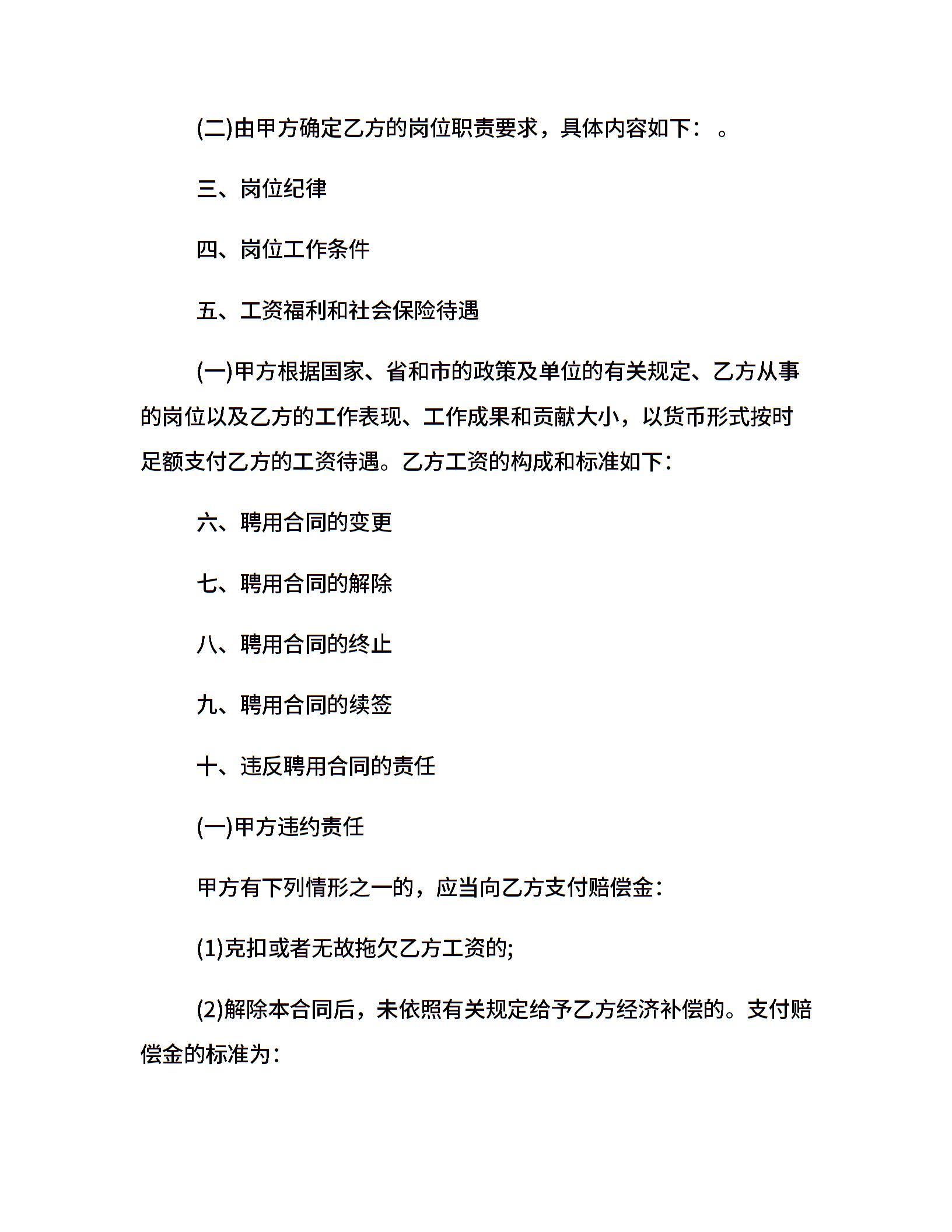 (二)由甲方确定乙方的岗位职责要求，具体内容如下： 。

三、岗位纪律

四、岗位工作条件

五、工资福利和社会保险待遇

(一)甲方根据国家、省和市的政策及单位的有关规定、乙方从事的岗位以及乙方的工作表现、工作成果和贡献大小，以货币形式按时足额支付乙方的工资待遇。乙方工资的构成和标准如下：

六、聘用合同的变更

七、聘用合同的解除

八、聘用合同的终止

九、聘用合同的续签

十、违反聘用合同的责任

(一)甲方违约责任

甲方有下列情形之一的，应当向乙方支付赔偿金：

(1)克扣或者无故拖欠乙方工资的;

(2)解除本合同后，未依照有关规定给予乙方经济补偿的。支付赔偿金的标准为：